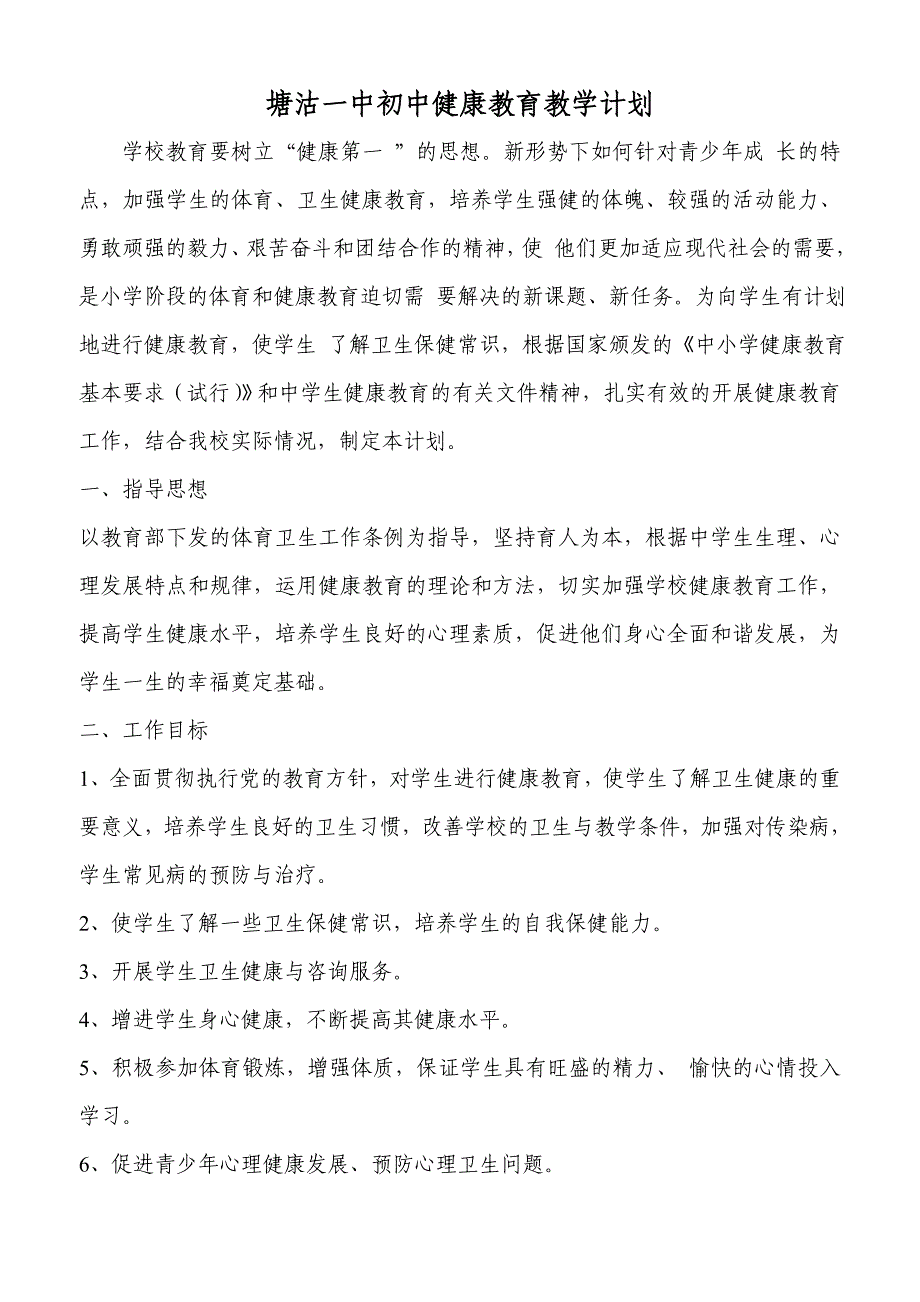 塘沽一中初中健康教育教学计划

学校教育要树立“健康第一 ”的思想。新形势下如何针对青少年成 长的特点，加强学生的体育、卫生健康教育，培养学生强健的体魄、较强的活动能力、勇敢顽强的毅力、艰苦奋斗和团结合作的精神，使 他们更加适应现代社会的需要，是小学阶段的体育和健康教育迫切需 要解决的新课题、新任务。为向学生有计划地进行健康教育，使学生 了解卫生保健常识，根据国家颁发的《中小学健康教育基本要求（试行）》和中学生健康教育的有关文件精神，扎实有效的开展健康教育工作，结合我校实际情况，制定本计划。

一、指导思想

以教育部下发的体育卫生工作条例为指导，坚持育人为本，根据中学生生理、心理发展特点和规律，运用健康教育的理论和方法，切实加强学校健康教育工作，提高学生健康水平，培养学生良好的心理素质，促进他们身心全面和谐发展，为学生一生的幸福奠定基础。

二、工作目标

1、全面贯彻执行党的教育方针，对学生进行健康教育，使学生了解卫生健康的重要意义，培养学生良好的卫生习惯，改善学校的卫生与教学条件，加强对传染病，学生常见病的预防与治疗。

2、使学生了解一些卫生保健常识，培养学生的自我保健能力。

3、开展学生卫生健康与咨询服务。

4、增进学生身心健康，不断提高其健康水平。

5、积极参加体育锻炼，增强体质，保证学生具有旺盛的精力、 愉快的心情投入学习。

6、促进青少年心理健康发展、预防心理卫生问题。